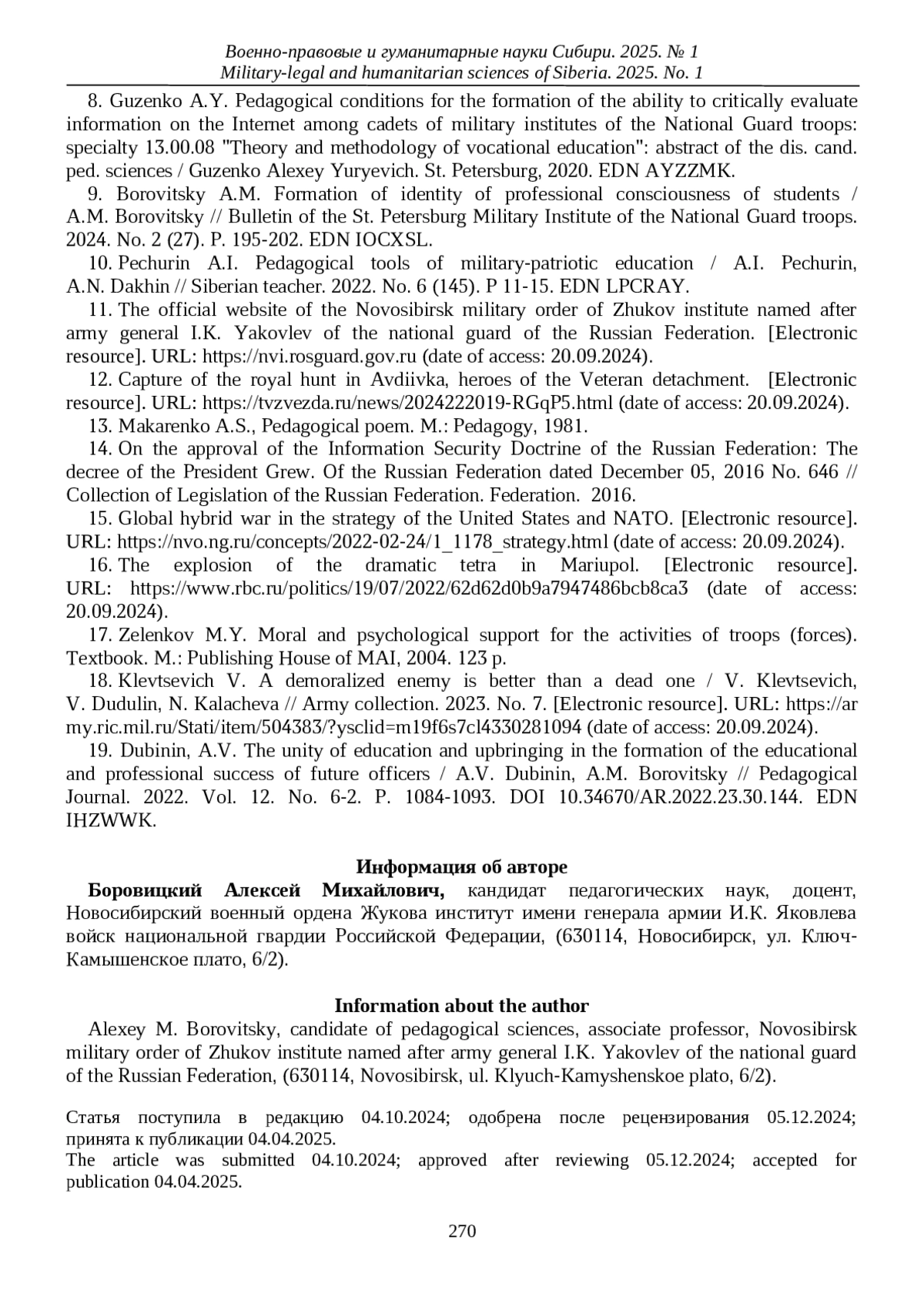 Военно-правовые и гуманитарные науки Сибири. 2025. № 1
Military-legal and humanitarian sciences of Siberia. 2025. No. 1

8. Guzenko A.Y. Pedagogical conditions for the formation of the ability to critically evaluate information on the Internet among cadets of military institutes of the National Guard troops: specialty 13.00.08 "Theory and methodology of vocational education": abstract of the dis. cand. ped. sciences / Guzenko Alexey Yuryevich. St. Petersburg, 2020. EDN AYZZMK.

9. Borovitsky A.M. Formation of identity of professional consciousness of students / A.M. Borovitsky // Bulletin of the St. Petersburg Military Institute of the National Guard troops. 2024. No. 2 (27). P. 195-202. EDN IOCXSL.

10. Pechurin A.I. Pedagogical tools of military-patriotic education / A.I. Pechurin, A.N. Dakhin // Siberian teacher. 2022. No. 6 (145). P 11-15. EDN LPCRAY.

11. The official website of the Novosibirsk military order of Zhukov institute named after army general I.K. Yakovlev of the national guard of the Russian Federation. [Electronic resource]. URL: https://nvi.rosguard.gov.ru (date of access: 20.09.2024).

12. Capture of the royal hunt in Avdiivka, heroes of the Veteran detachment. [Electronic resource]. URL: https://tvzvezda.ru/news/2024222019-RGqP5.html (date of access: 20.09.2024).

13. Makarenko A.S., Pedagogical poem. M.: Pedagogy, 1981.

14. On the approval of the Information Security Doctrine of the Russian Federation: The decree of the President Grew. Of the Russian Federation dated December 05, 2016 No. 646 // Collection of Legislation of the Russian Federation. Federation. 2016.

15. Global hybrid war in the strategy of the United States and NATO. [Electronic resource]. URL: https://nvo.ng.ru/concepts/2022-02-24/1_1178_strategy.html (date of access: 20.09.2024).

16. The explosion of the dramatic tetra in Mariupol. [Electronic resource]. URL: https://www.rbc.ru/politics/19/07/2022/62d62d0b9a7947486bcb8ca3 (date of access: 20.09.2024).

17. Zelenkov M.Y. Moral and psychological support for the activities of troops (forces). Textbook. M.: Publishing House of MAI, 2004. 123 p.

18. Klevtsevich V. A demoralized enemy is better than a dead one / V. Klevtsevich, V. Dudulin, N. Kalacheva // Army collection. 2023. No. 7. [Electronic resource]. URL: https://army.ric.mil.ru/Stati/item/504383/?ysclid=m19f6s7cl4330281094 (date of access: 20.09.2024).

19. Dubinin, A.V. The unity of education and upbringing in the formation of the educational and professional success of future officers / A.V. Dubinin, A.M. Borovitsky // Pedagogical Journal. 2022. Vol. 12. No. 6-2. P. 1084-1093. DOI 10.34670/AR.2022.23.30.144. EDN IHZWWK.

Информация об авторе
Боровицкий Алексей Михайлович, кандидат педагогических наук, доцент, Новосибирский военный ордена Жукова институт имени генерала армии И.К. Яковлева войск национальной гвардии Российской Федерации, (630114, Новосибирск, ул. Ключ-Камышенское плато, 6/2).

Information about the author
Alexey M. Borovitsky, candidate of pedagogical sciences, associate professor, Novosibirsk military order of Zhukov institute named after army general I.K. Yakovlev of the national guard of the Russian Federation, (630114, Novosibirsk, ul. Klyuch-Kamyshenskoe plato, 6/2).

Статья поступила в редакцию 04.10.2024; одобрена после рецензирования 05.12.2024; принята к публикации 04.04.2025.
The article was submitted 04.10.2024; approved after reviewing 05.12.2024; accepted for publication 04.04.2025.

270